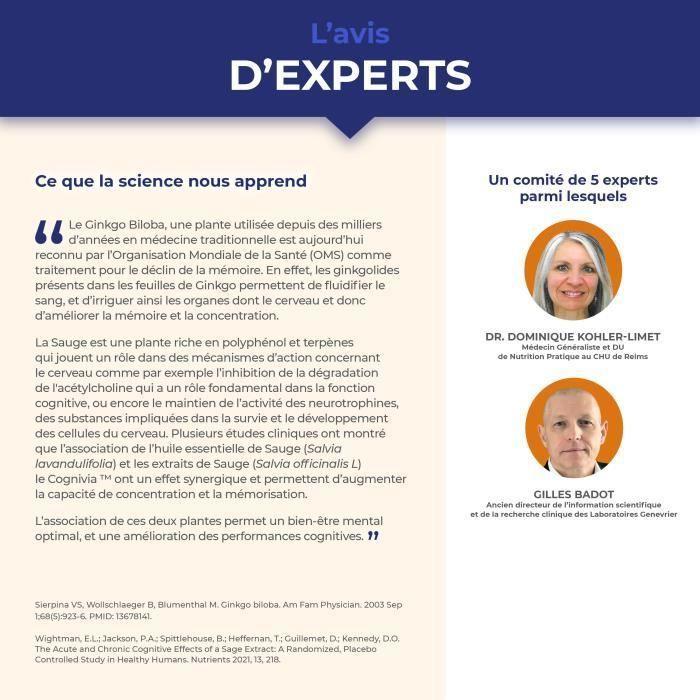 L'avis
D'EXPERTS

Ce que la science nous apprend

“ Le Ginkgo Biloba, une plante utilisée depuis des milliers d'années en médecine traditionnelle est aujourd'hui reconnu par l'Organisation Mondiale de la Santé (OMS) comme traitement pour le déclin de la mémoire. En effet, les ginkgolides présents dans les feuilles de Ginkgo permettent de fluidifier le sang, et d'irriguer ainsi les organes dont le cerveau et donc d'améliorer la mémoire et la concentration.

La Sauge est une plante riche en polyphénol et terpènes qui jouent un rôle dans des mécanismes d'action concernant le cerveau comme par exemple l'inhibition de la dégradation de l'acétylcholine qui a un rôle fondamental dans la fonction cognitive, ou encore le maintien de l'activité des neurotrophines, des substances impliquées dans la survie et le développement des cellules du cerveau. Plusieurs études cliniques ont montré que l'association de l'huile essentielle de Sauge (Salvia lavandulifolia) et les extraits de Sauge (Salvia officinalis L) le Cognivia ™ ont un effet synergique et permettent d'augmenter la capacité de concentration et la mémorisation.

L'association de ces deux plantes permet un bien-être mental optimal, et une amélioration des performances cognitives. ”

Sierpina VS, Wollschlaeger B, Blumenthal M. Ginkgo biloba. Am Fam Physician. 2003 Sep 1;68(5):923-6. PMID: 13678141.

Wightman, E.L.; Jackson, P.A.; Spittlehouse, B.; Heffernan, T.; Guillemet, D.; Kennedy, D.O. The Acute and Chronic Cognitive Effects of a Sage Extract: A Randomized, Placebo Controlled Study in Healthy Humans. Nutrients 2021, 13, 218.

Un comité de 5 experts parmi lesquels

DR. DOMINIQUE KOHLER-LIMET
Médecin Généraliste et DU
de Nutrition Pratique au CHU de Reims

GILLES BADOT
Ancien directeur de l'information scientifique
et de la recherche clinique des Laboratoires Genevrier